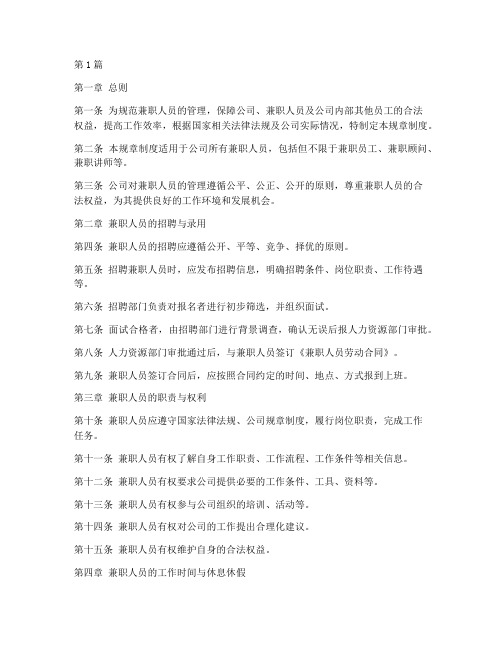 第 1 篇

第一章 总则

第一条 为规范兼职人员的管理，保障公司、兼职人员及公司内部其他员工的合法权益，提高工作效率，根据国家相关法律法规及公司实际情况，特制定本规章制度。

第二条 本规章制度适用于公司所有兼职人员，包括但不限于兼职员工、兼职顾问、兼职讲师等。

第三条 公司对兼职人员的管理遵循公平、公正、公开的原则，尊重兼职人员的合法权益，为其提供良好的工作环境和发展机会。

第二章 兼职人员的招聘与录用

第四条 兼职人员的招聘应遵循公开、平等、竞争、择优的原则。

第五条 招聘兼职人员时，应发布招聘信息，明确招聘条件、岗位职责、工作待遇等。

第六条 招聘部门负责对报名者进行初步筛选，并组织面试。

第七条 面试合格者，由招聘部门进行背景调查，确认无误后报人力资源部门审批。

第八条 人力资源部门审批通过后，与兼职人员签订《兼职人员劳动合同》。

第九条 兼职人员签订合同后，应按照合同约定的时间、地点、方式报到上班。

第三章 兼职人员的职责与权利

第十条 兼职人员应遵守国家法律法规、公司规章制度，履行岗位职责，完成工作任务。

第十一条 兼职人员有权了解自身工作职责、工作流程、工作条件等相关信息。

第十二条 兼职人员有权要求公司提供必要的工作条件、工具、资料等。

第十三条 兼职人员有权参与公司组织的培训、活动等。

第十四条 兼职人员有权对公司的工作提出合理化建议。

第十五条 兼职人员有权维护自身的合法权益。

第四章 兼职人员的工作时间与休息休假